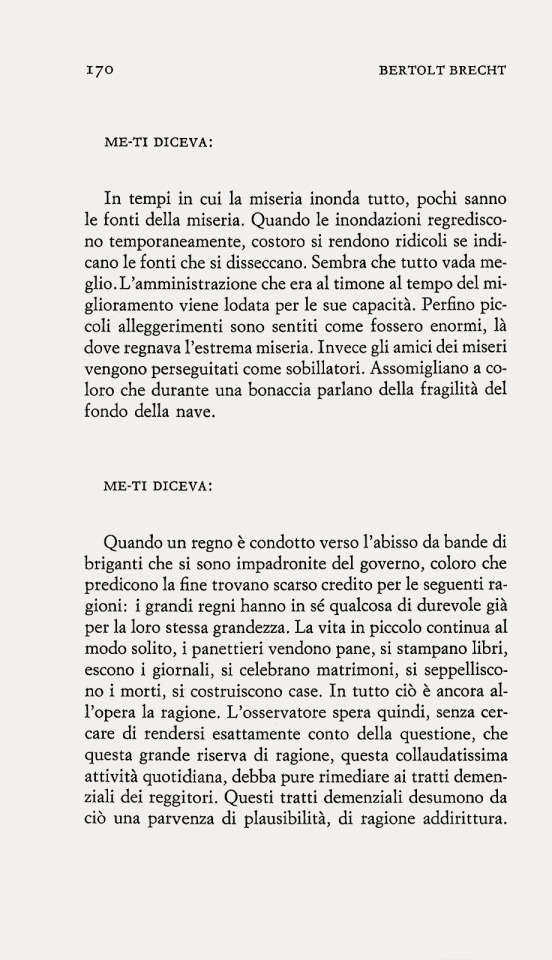 170 BERTOLT BRECHT

ME-TI DICEVA:

In tempi in cui la miseria inonda tutto, pochi sanno le fonti della miseria. Quando le inondazioni regrediscono temporaneamente, costoro si rendono ridicoli se indicano le fonti che si disseccano. Sembra che tutto vada meglio. L'amministrazione che era al timone al tempo del miglioramento viene lodata per le sue capacità. Perfino piccoli alleggerimenti sono sentiti come fossero enormi, là dove regnava l'estrema miseria. Invece gli amici dei miseri vengono perseguitati come sobillatori. Assomigliano a coloro che durante una bonaccia parlano della fragilità del fondo della nave.

ME-TI DICEVA:

Quando un regno è condotto verso l'abisso da bande di briganti che si sono impadronite del governo, coloro che predicono la fine trovano scarso credito per le seguenti ragioni: i grandi regni hanno in sé qualcosa di durevole già per la loro stessa grandezza. La vita in piccolo continua al modo solito, i panettieri vendono pane, si stampano libri, escono i giornali, si celebrano matrimoni, si seppelliscono i morti, si costruiscono case. In tutto ciò è ancora all'opera la ragione. L'osservatore spera quindi, senza cercare di rendersi esattamente conto della questione, che questa grande riserva di ragione, questa collaudatissima attività quotidiana, debba pure rimediare ai tratti demenziali dei reggitori. Questi tratti demenziali desumono da ciò una parvenza di plausibilità, di ragione addirittura.